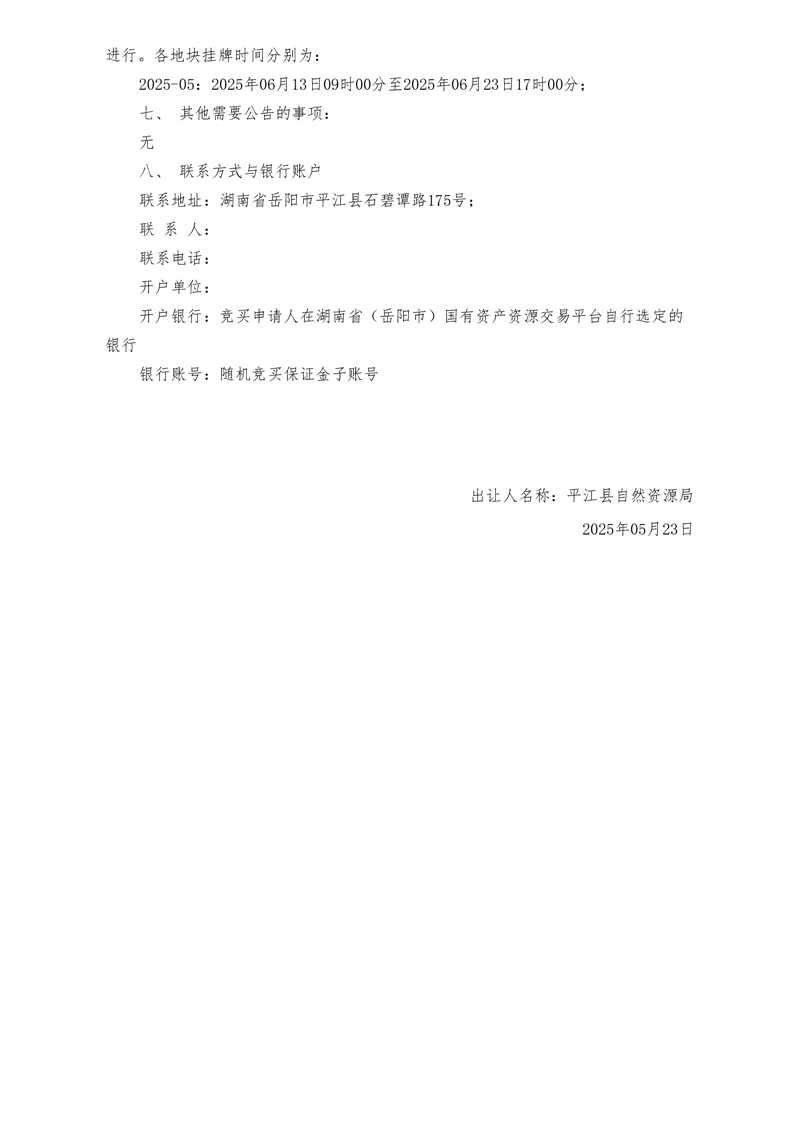 进行。各地块挂牌时间分别为：

2025-05：2025年06月13日09时00分至2025年06月23日17时00分；

七、 其他需要公告的事项：

无

八、 联系方式与银行账户

联系地址：湖南省岳阳市平江县石碧谭路175号；

联 系 人：

联系电话：

开户单位：

开户银行：竞买申请人在湖南省（岳阳市）国有资产资源交易平台自行选定的银行

银行账号：随机竞买保证金子账号

出让人名称：平江县自然资源局

2025年05月23日